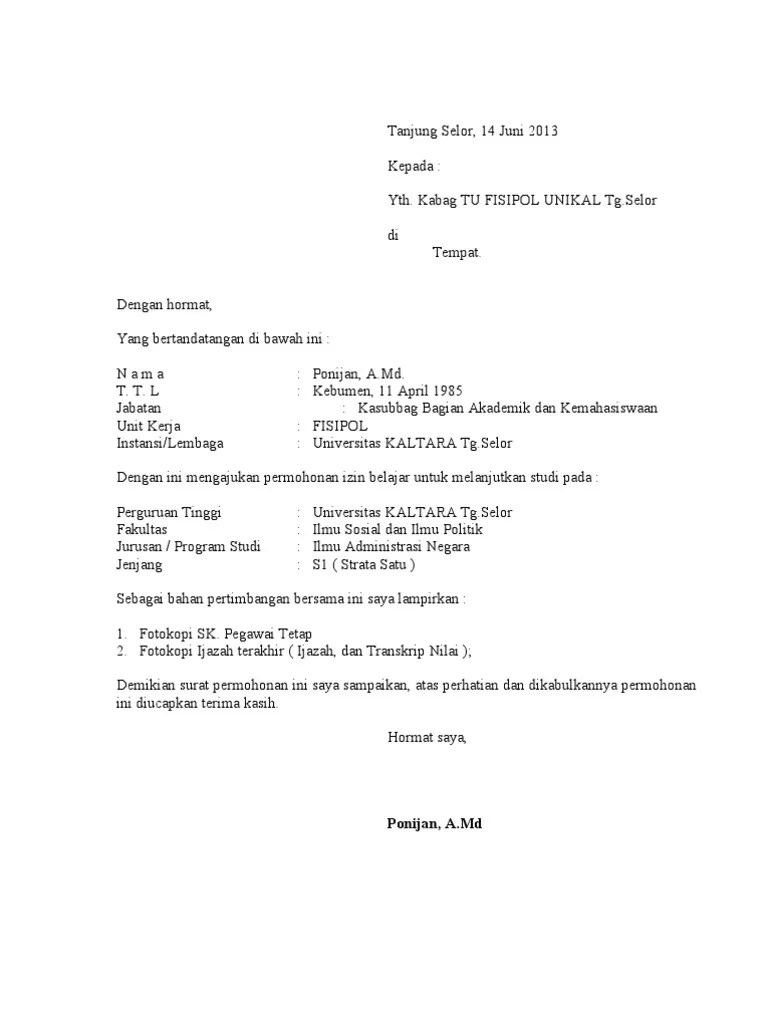 Tanjung Selor, 14 Juni 2013

Kepada :

Yth. Kabag TU FISIPOL UNIKAL Tg.Selor

di
Tempat.

Dengan hormat,

Yang bertandatangan di bawah ini :

N a m a : Ponijan, A.Md.
T. T. L : Kebumen, 11 April 1985
Jabatan : Kasubbag Bagian Akademik dan Kemahasiswaan
Unit Kerja : FISIPOL
Instansi/Lembaga : Universitas KALTARA Tg Selor

Dengan ini mengajukan permohonan izin belajar untuk melanjutkan studi pada :

Perguruan Tinggi : Universitas KALTARA Tg Selor
Fakultas : Ilmu Sosial dan Ilmu Politik
Jurusan / Program Studi : Ilmu Administrasi Negara
Jenjang : S1 ( Strata Satu )

Sebagai bahan pertimbangan bersama ini saya lampirkan :

1. Fotokopi SK. Pegawai Tetap
2. Fotokopi Ijazah terakhir ( Ijazah, dan Transkrip Nilai );

Demikian surat permohonan ini saya sampaikan, atas perhatian dan dikabulkannya permohonan ini diucapkan terima kasih.

Hormat saya,

Ponijan, A.Md